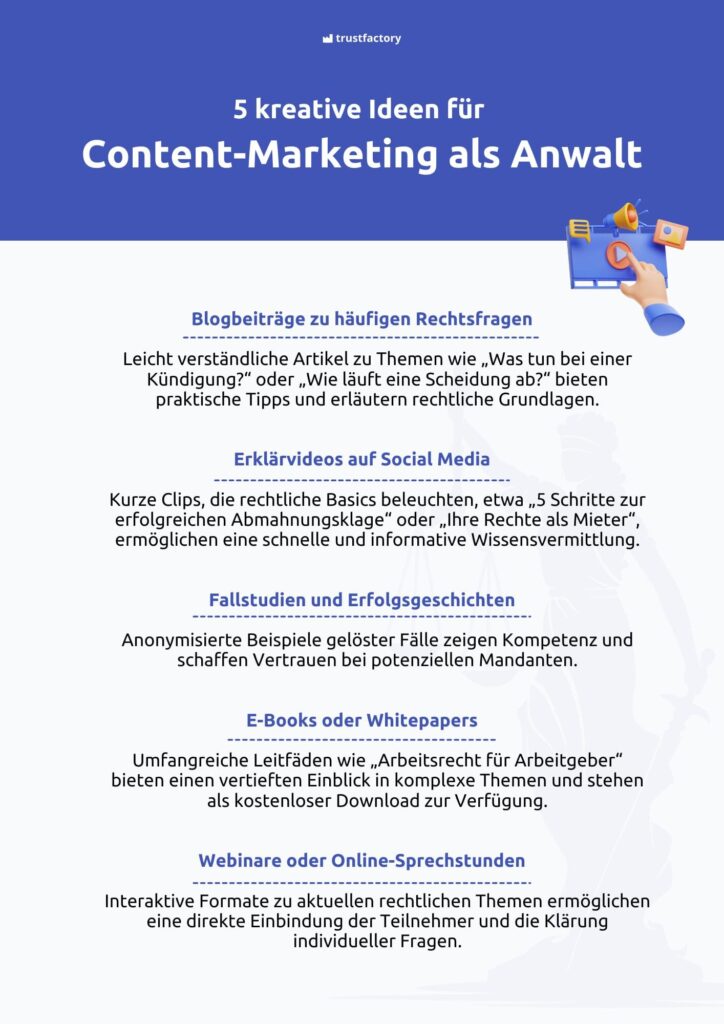 trustfactory

5 kreative Ideen für
Content-Marketing als Anwalt

Blogbeiträge zu häufigen Rechtsfragen

Leicht verständliche Artikel zu Themen wie „Was tun bei einer Kündigung?“ oder „Wie läuft eine Scheidung ab?“ bieten praktische Tipps und erläutern rechtliche Grundlagen.

Erklärvideos auf Social Media

Kurze Clips, die rechtliche Basics beleuchten, etwa „5 Schritte zur erfolgreichen Abmahnungsklage“ oder „Ihre Rechte als Mieter“, ermöglichen eine schnelle und informative Wissensvermittlung.

Fallstudien und Erfolgsgeschichten

Anonymisierte Beispiele gelöster Fälle zeigen Kompetenz und schaffen Vertrauen bei potenziellen Mandanten.

E-Books oder Whitepapers

Umfangreiche Leitfäden wie „Arbeitsrecht für Arbeitgeber“ bieten einen vertieften Einblick in komplexe Themen und stehen als kostenloser Download zur Verfügung.

Webinare oder Online-Sprechstunden

Interaktive Formate zu aktuellen rechtlichen Themen ermöglichen eine direkte Einbindung der Teilnehmer und die Klärung individueller Fragen.